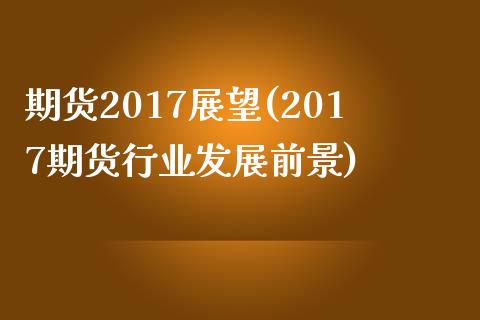 期货2017展望(2017期货行业发展前景)